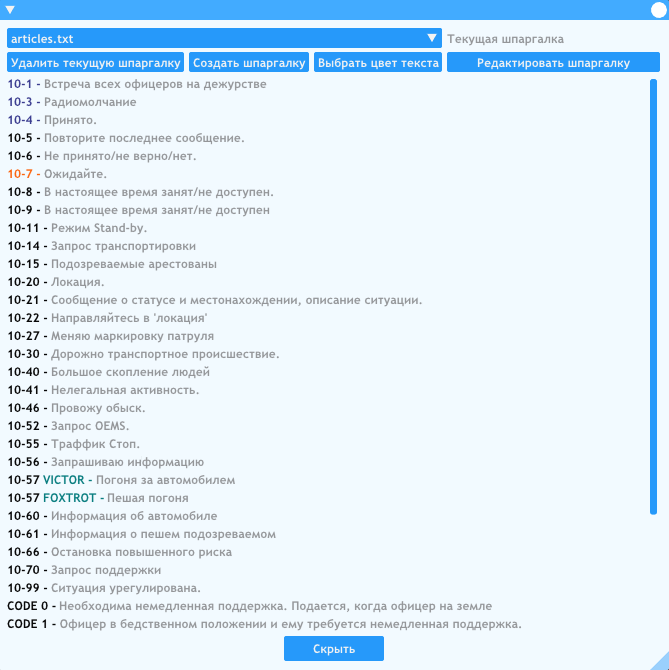 articles.txt
Текущая шпаргалка

Удалить текущую шпаргалку
Создать шпаргалку
Выбрать цвет текста
Редактировать шпаргалку

10-1 - Встреча всех офицеров на дежурстве
10-3 - Радиомолчание
10-4 - Принято.
10-5 - Повторите последнее сообщение.
10-6 - Не принято/не верно/нет.
10-7 - Ожидайте.
10-8 - В настоящее время занят/не доступен.
10-9 - В настоящее время занят/не доступен
10-11 - Режим Stand-by.
10-14 - Запрос транспортировки
10-15 - Подозреваемые арестованы
10-20 - Локация.
10-21 - Сообщение о статусе и местонахождении, описание ситуации.
10-22 - Направляйтесь в 'локация'
10-27 - Меняю маркировку патруля
10-30 - Дорожно транспортное происшествие.
10-40 - Большое скопление людей
10-41 - Нелегальная активность.
10-46 - Провожу обыск.
10-52 - Запрос OEMS.
10-55 - Траффик Стоп.
10-56 - Запрашиваю информацию
10-57 VICTOR - Погоня за автомобилем
10-57 FOXTROT - Пешая погоня
10-60 - Информация об автомобиле
10-61 - Информация о пешем подозреваемом
10-66 - Остановка повышенного риска
10-70 - Запрос поддержки
10-99 - Ситуация урегулирована.
CODE 0 - Необходима немедленная поддержка. Подается, когда офицер на земле
CODE 1 - Офицер в бедственном положении и ему требуется немедленная поддержка.

Скрыть